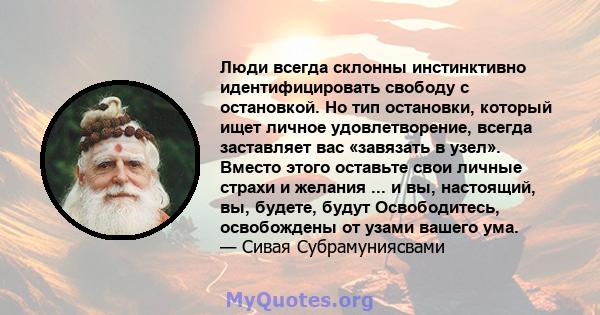 Люди всегда склонны инстинктивно идентифицировать свободу с остановкой. Но тип остановки, который ищет личное удовлетворение, всегда заставляет вас «завязать в узел». Вместо этого оставьте свои личные страхи и желания ... и вы, настоящий, вы, будете, будут Освободитесь, освобождены от узами вашего ума.
— Сивая Субрамуниясвами

MyQuotes.org